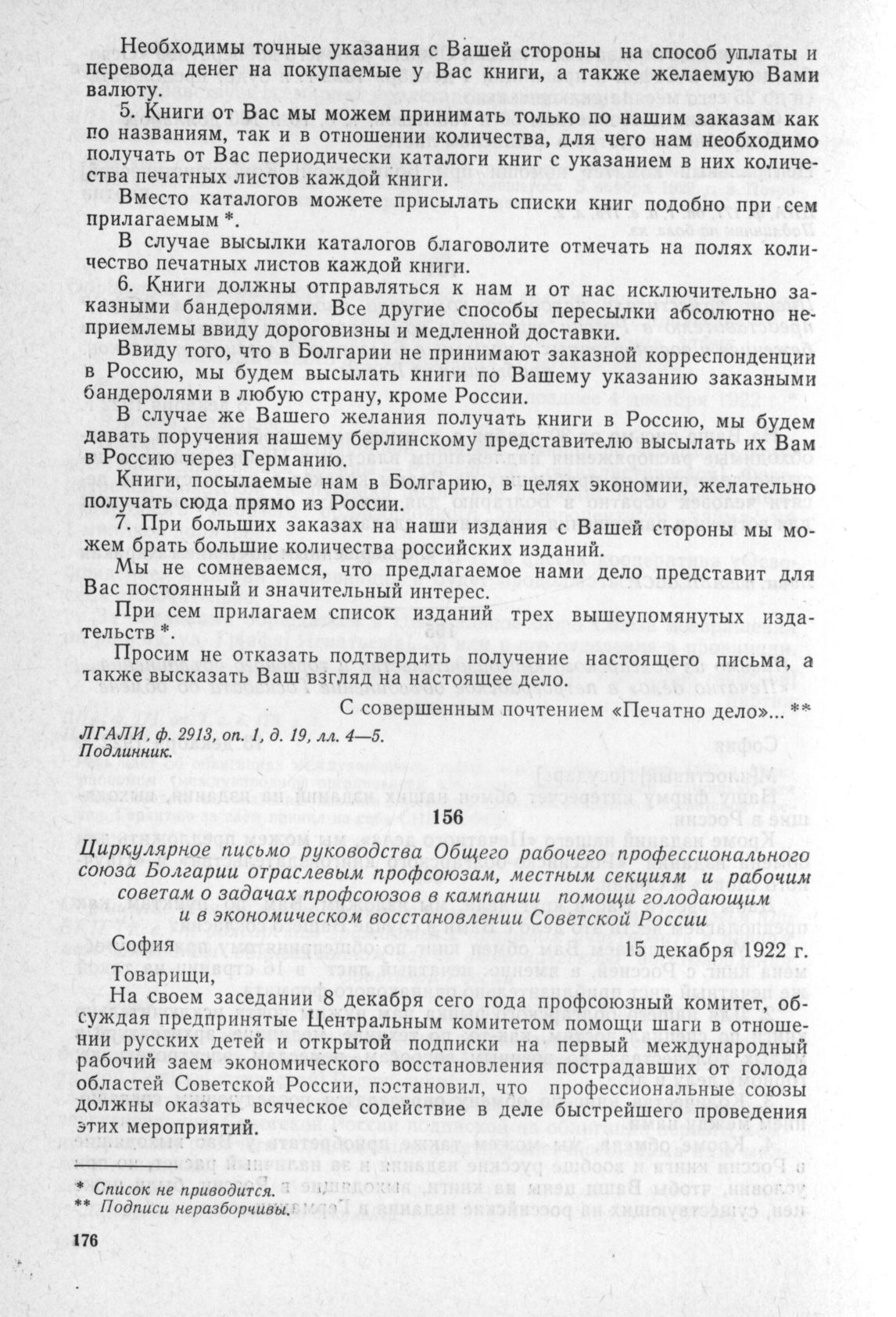 Необходимы точные указания с Вашей стороны на способ уплаты и перевода денег на покупаемые у Вас книги, а также желаемую Вами валюту.

5. Книги от Вас мы можем принимать только по нашим заказам как по названиям, так и в отношении количества, для чего нам необходимо получать от Вас периодически каталоги книг с указанием в них количества печатных листов каждой книги.

Вместо каталогов можете присылать списки книг подобно при сем прилагаемым *.

В случае высылки каталогов благоволите отмечать на полях количество печатных листов каждой книги.

6. Книги должны отправляться к нам и от нас исключительно заказными бандеролями. Все другие способы пересылки абсолютно неприемлемы ввиду дороговизны и медленной доставки.

Ввиду того, что в Болгарии не принимают заказной корреспонденции в Россию, мы будем высылать книги по Вашему указанию заказными бандеролями в любую страну, кроме России.

В случае же Вашего желания получать книги в Россию, мы будем давать поручения нашему берлинскому представителю высылать их Вам в Россию через Германию.

Книги, посылаемые нам в Болгарию, в целях экономии, желательно получать сюда прямо из России.

7. При больших заказах на наши издания с Вашей стороны мы можем брать большие количества российских изданий.

Мы не сомневаемся, что предлагаемое нами дело представит для Вас постоянный и значительный интерес.

При сем прилагаем список изданий трех вышеупомянутых издательств *.

Просим не отказать подтвердить получение настоящего письма, а также высказать Ваш взгляд на настоящее дело.

С совершенным почтением «Печатно дело»... **

ЛГАЛИ, ф. 2913, оп. 1, д. 19, лл. 4—5.
Подлинник.

156

Циркулярное письмо руководства Общего рабочего профессионального союза Болгарии отраслевым профсоюзам, местным секциям и рабочим советам о задачах профсоюзов в кампании помощи голодающим и в экономическом восстановлении Советской России

София 15 декабря 1922 г.

Товарищи,

На своем заседании 8 декабря сего года профсоюзный комитет, обсуждая предпринятые Центральным комитетом помощи шаги в отношении русских детей и открытой подписки на первый международный рабочий заем экономического восстановления пострадавших от голода областей Советской России, постановил, что профессиональные союзы должны оказать всяческое содействие в деле быстрейшего проведения этих мероприятий.

* Список не приводится.
** Подписи неразборчивы.

176